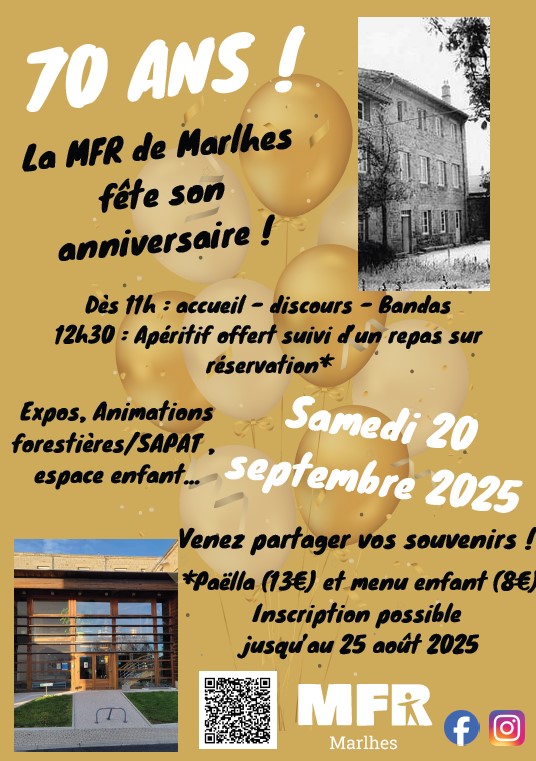 70 ANS !

La MFR de Marlhes fête son anniversaire !

Dès 11h : accueil - discours - Bandas
12h30 : Apéritif offert suivi d'un repas sur réservation*

Expos, Animations forestières/SAPAT , espace enfant...

Samedi 20 septembre 2025

Venez partager vos souvenirs !

*Paëlla (13€) et menu enfant (8€)
Inscription possible jusqu'au 25 août 2025

MFR
Marlhes